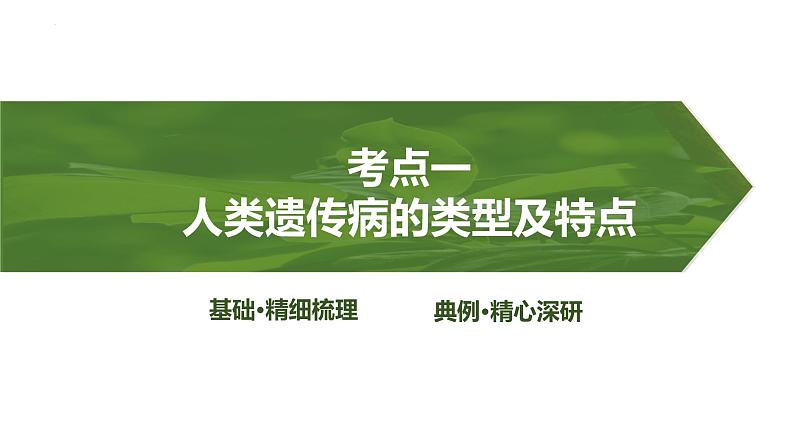 考点一
人类遗传病的类型及特点

基础·精细梳理　　典例·精心深研